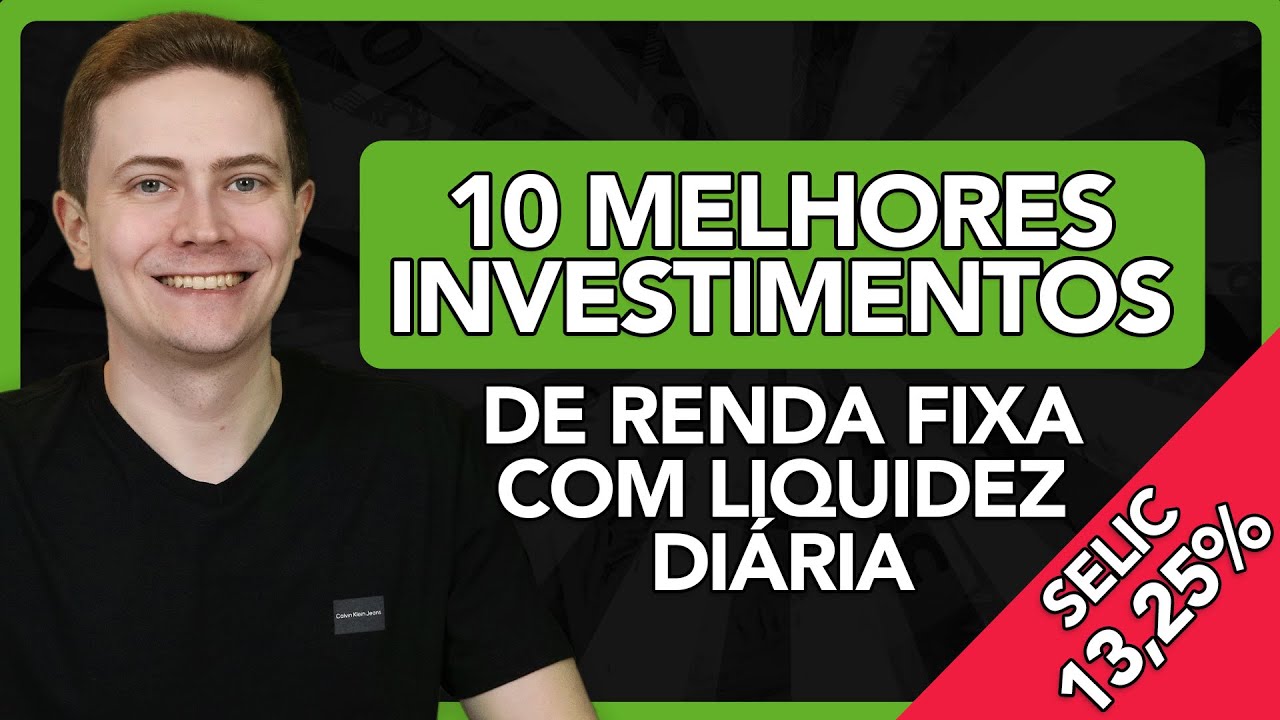 10 MELHORES INVESTIMENTOS

DE RENDA FIXA COM LIQUIDEZ DIÁRIA

Calvin Klein Jeans

SELIC 13,25%